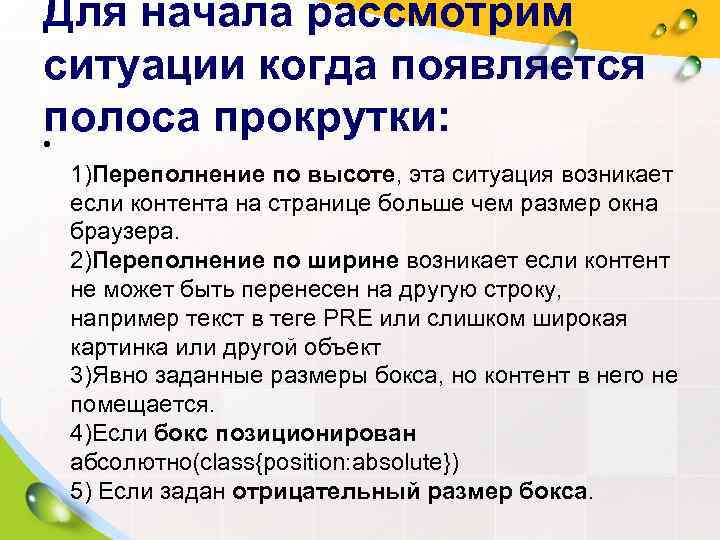 Для начала рассмотрим ситуации когда появляется полоса прокрутки:

•

1)Переполнение по высоте, эта ситуация возникает если контента на странице больше чем размер окна браузера.
2)Переполнение по ширине возникает если контент не может быть перенесен на другую строку, например текст в теге PRE или слишком широкая картинка или другой объект
3)Явно заданные размеры бокса, но контент в него не помещается.
4)Если бокс позиционирован абсолютно(class{position:absolute})
5) Если задан отрицательный размер бокса.